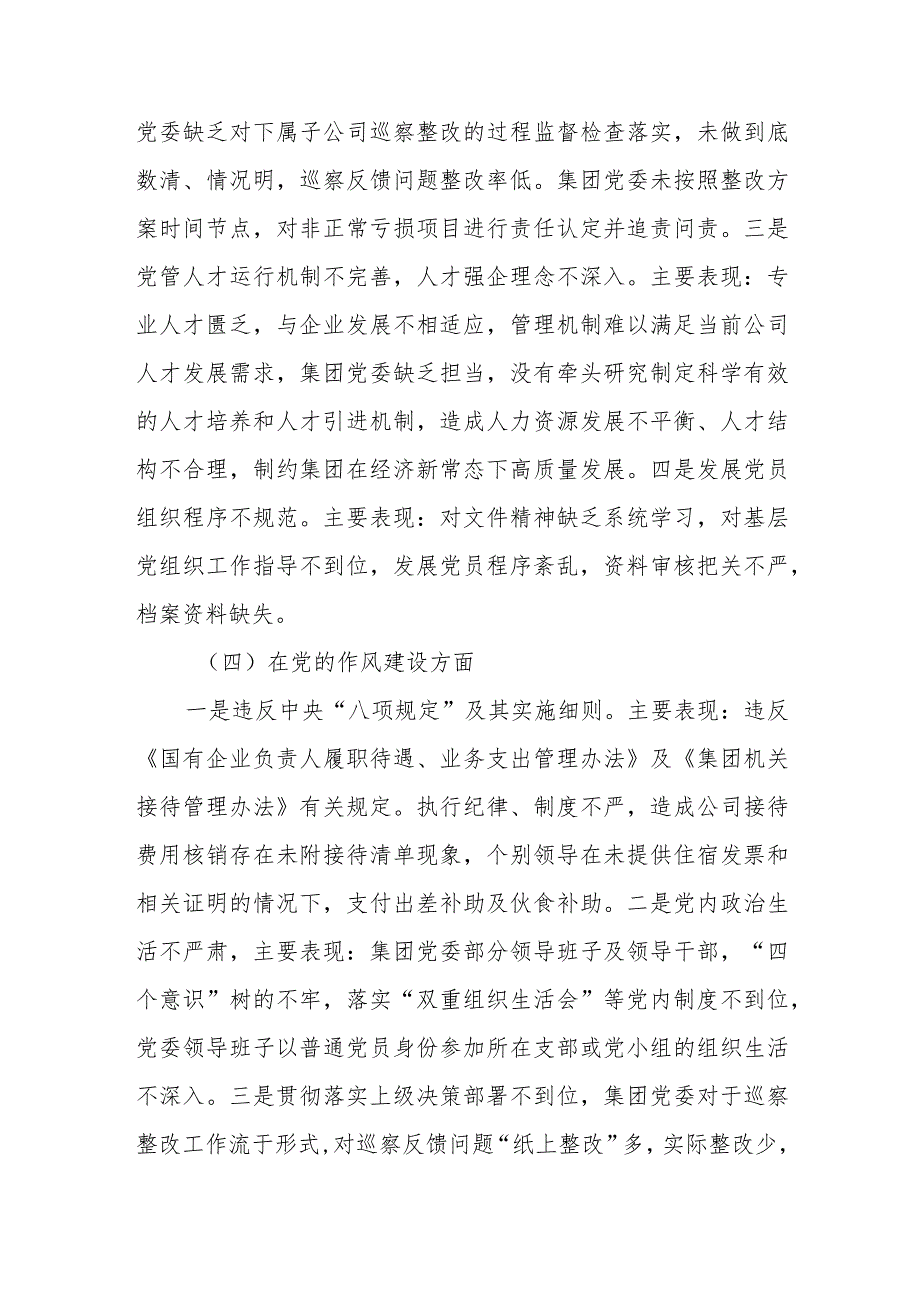 党委缺乏对下属子公司巡察整改的过程监督检查落实，未做到底数清、情况明，巡察反馈问题整改率低。集团党委未按照整改方案时间节点，对非正常亏损项目进行责任认定并追责问责。三是党管人才运行机制不完善，人才强企理念不深入。主要表现：专业人才匮乏，与企业发展不相适应，管理机制难以满足当前公司人才发展需求，集团党委缺乏担当，没有牵头研究制定科学有效的人才培养和人才引进机制，造成人力资源发展不平衡、人才结构不合理，制约集团在经济新常态下高质量发展。四是发展党员组织程序不规范。主要表现：对文件精神缺乏系统学习，对基层党组织工作指导不到位，发展党员程序紊乱，资料审核把关不严，档案资料缺失。

（四）在党的作风建设方面

一是违反中央“八项规定”及其实施细则。主要表现：违反《国有企业负责人履职待遇、业务支出管理办法》及《集团机关接待管理办法》有关规定。执行纪律、制度不严，造成公司接待费用核销存在未附接待清单现象，个别领导在未提供住宿发票和相关证明的情况下，支付出差补助及伙食补助。二是党内政治生活不严肃，主要表现：集团党委部分领导班子及领导干部，“四个意识”树的不牢，落实“双重组织生活会”等党内制度不到位，党委领导班子以普通党员身份参加所在支部或党小组的组织生活不深入。三是贯彻落实上级决策部署不到位，集团党委对于巡察整改工作流于形式，对巡察反馈问题“纸上整改”多，实际整改少，